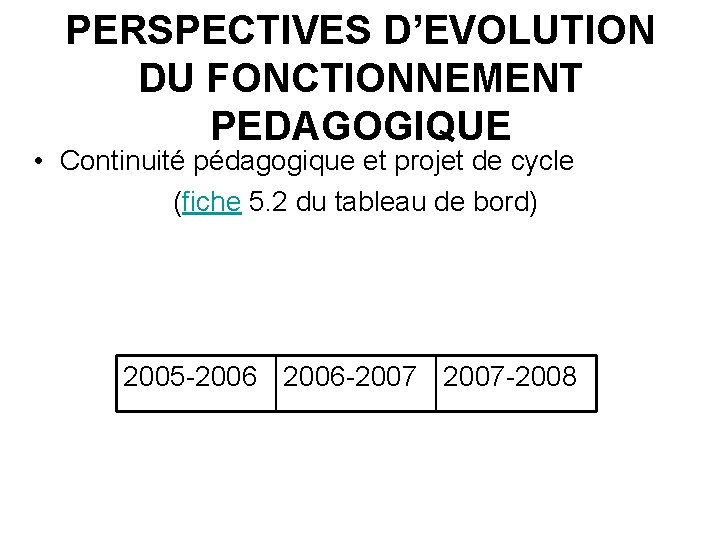 PERSPECTIVES D'EVOLUTION DU FONCTIONNEMENT PEDAGOGIQUE

• Continuité pédagogique et projet de cycle (fiche 5.2 du tableau de bord)

| 2005-2006 | 2006-2007 | 2007-2008 |
|---|---|---|